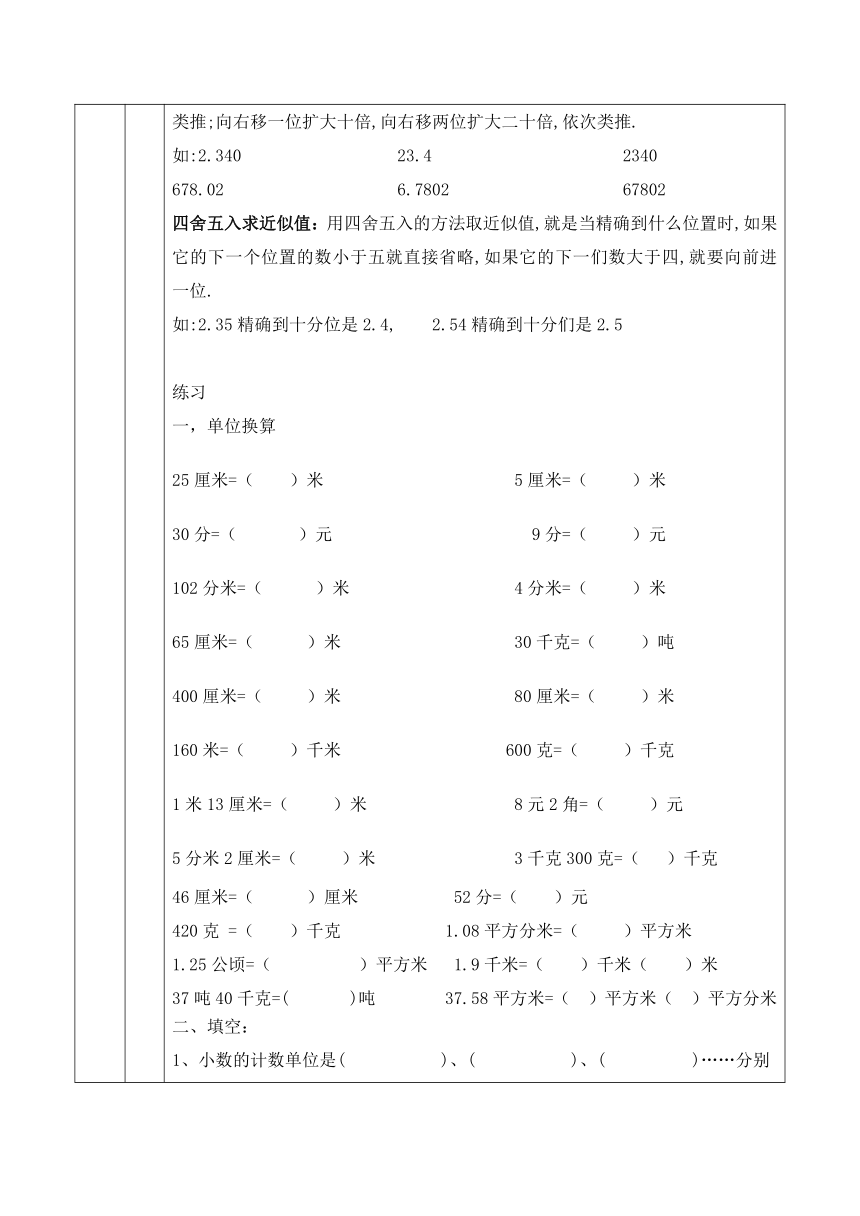 类推;向右移一位扩大十倍,向右移两位扩大二十倍,依次类推.

如:2.340　　23.4　　2340

678.02　　6.7802　　67802

四舍五入求近似值:用四舍五入的方法取近似值,就是当精确到什么位置时,如果它的下一个位置的数小于五就直接省略,如果它的下一们数大于四,就要向前进一位.

如:2.35 精确到十分位是 2.4,　　2.54 精确到十分们是 2.5

练习

一，单位换算

25 厘米=（　　）米　　5 厘米=（　　）米

30 分=（　　）元　　9 分=（　　）元

102 分米=（　　）米　　4 分米=（　　）米

65 厘米=（　　）米　　30 千克=（　　）吨

400 厘米=（　　）米　　80 厘米=（　　）米

160 米=（　　）千米　　600 克=（　　）千克

1 米 13 厘米=（　　）米　　8 元 2 角=（　　）元

5 分米 2 厘米=（　　）米　　3 千克 300 克=（　　）千克

46 厘米=（　　）厘米　　52 分=（　　）元

420 克 =（　　）千克　　1.08 平方分米=（　　）平方米

1.25 公顷=（　　）平方米　　1.9 千米=（　　）千米（　　）米

37 吨 40 千克=(　　)吨　　37.58 平方米=（　）平方米（　）平方分米

二、填空:

1、小数的计数单位是(　　)、(　　)、(　　)……分别